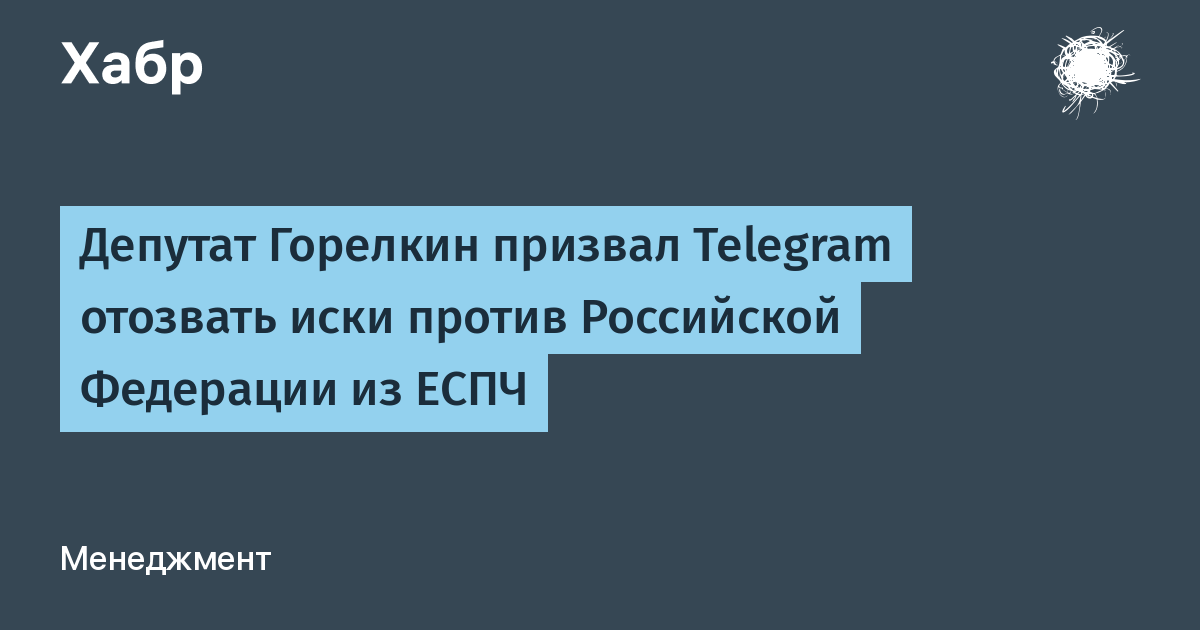 Хабр

Депутат Горелкин призвал Telegram отозвать иски против Российской Федерации из ЕСПЧ

Менеджмент